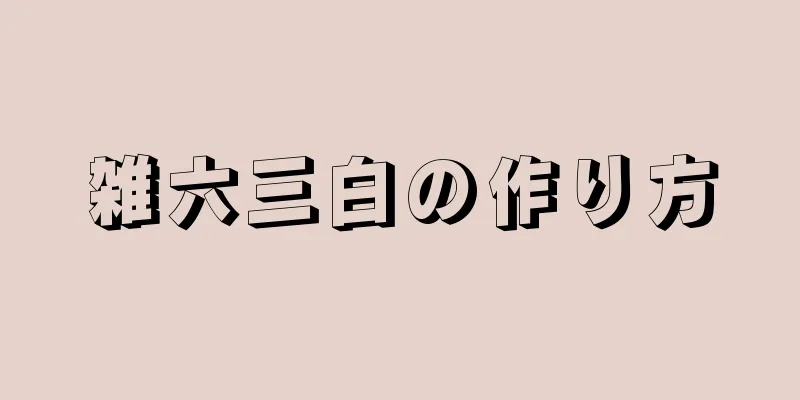 雑六三白の作り方